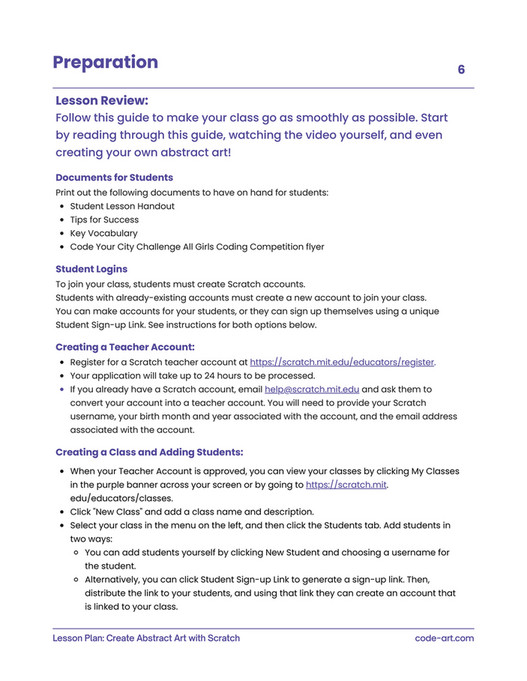 Preparation

6

Lesson Review:

Follow this guide to make your class go as smoothly as possible. Start by reading through this guide, watching the video yourself, and even creating your own abstract art!

Documents for Students

Print out the following documents to have on hand for students:
• Student Lesson Handout
• Tips for Success
• Key Vocabulary
• Code Your City Challenge All Girls Coding Competition flyer

Student Logins

To join your class, students must create Scratch accounts.
Students with already-existing accounts must create a new account to join your class.
You can make accounts for your students, or they can sign up themselves using a unique Student Sign-up Link. See instructions for both options below.

Creating a Teacher Account:

• Register for a Scratch teacher account at https://scratch.mit.edu/educators/register.
• Your application will take up to 24 hours to be processed.
• If you already have a Scratch account, email help@scratch.mit.edu and ask them to convert your account into a teacher account. You will need to provide your Scratch username, your birth month and year associated with the account, and the email address associated with the account.

Creating a Class and Adding Students:

• When your Teacher Account is approved, you can view your classes by clicking My Classes in the purple banner across your screen or by going to https://scratch.mit.edu/educators/classes.
• Click "New Class" and add a class name and description.
• Select your class in the menu on the left, and then click the Students tab. Add students in two ways:
◦ You can add students yourself by clicking New Student and choosing a username for the student.
◦ Alternatively, you can click Student Sign-up Link to generate a sign-up link. Then, distribute the link to your students, and using that link they can create an account that is linked to your class.

Lesson Plan: Create Abstract Art with Scratch

code-art.com